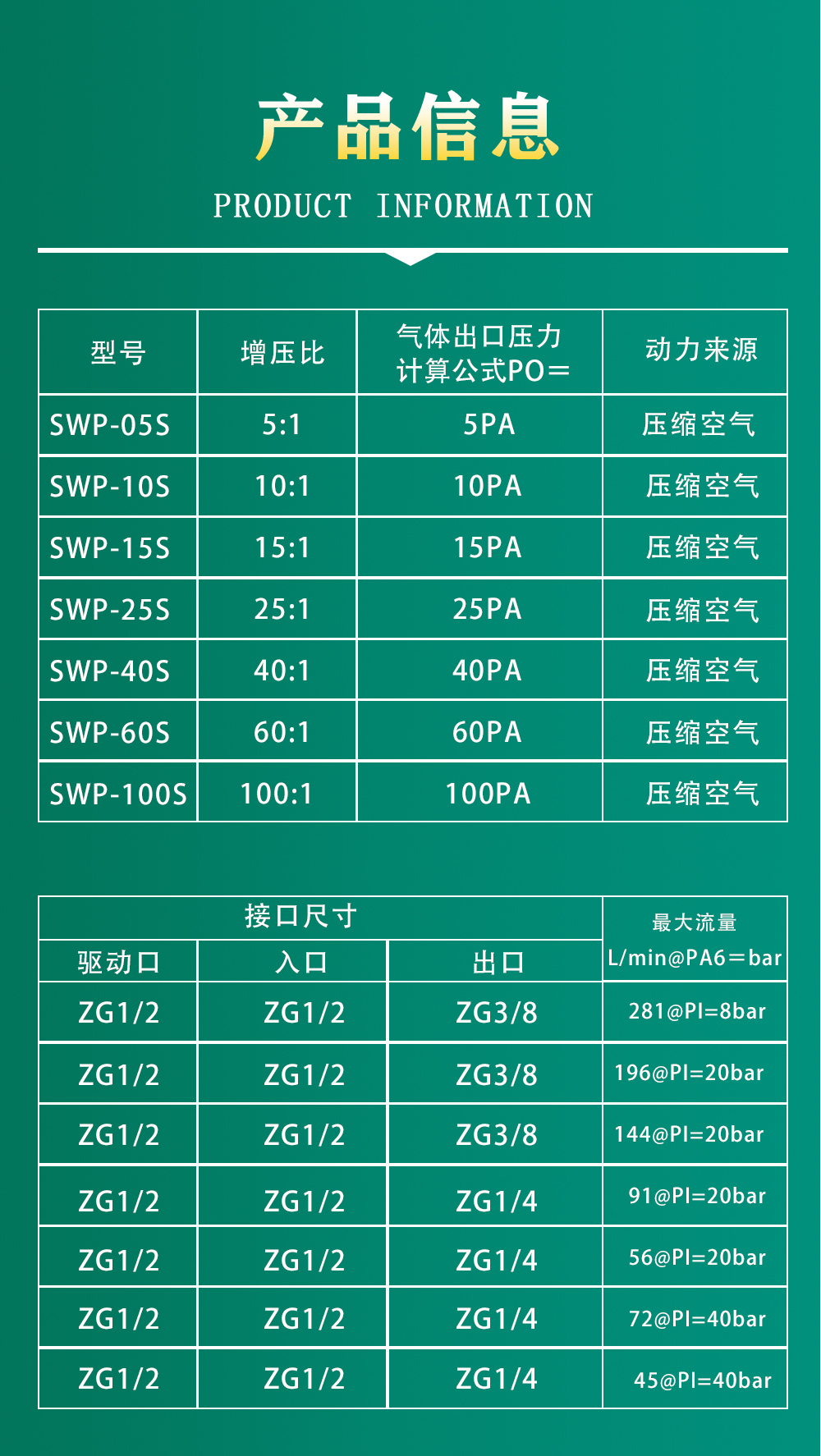 产品信息

PRODUCT INFORMATION

| 型号 | 增压比 | 气体出口压力计算公式PO= | 动力来源 |
|---|---|---|---|
| SWP-05S | 5:1 | 5PA | 压缩空气 |
| SWP-10S | 10:1 | 10PA | 压缩空气 |
| SWP-15S | 15:1 | 15PA | 压缩空气 |
| SWP-25S | 25:1 | 25PA | 压缩空气 |
| SWP-40S | 40:1 | 40PA | 压缩空气 |
| SWP-60S | 60:1 | 60PA | 压缩空气 |
| SWP-100S | 100:1 | 100PA | 压缩空气 |

| 接口尺寸 | | | 最大流量 L/min@PA6=bar |
|---|---|---|---|
| 驱动口 | 入口 | 出口 | |
| ZG1/2 | ZG1/2 | ZG3/8 | 281@PI=8bar |
| ZG1/2 | ZG1/2 | ZG3/8 | 196@PI=20bar |
| ZG1/2 | ZG1/2 | ZG3/8 | 144@PI=20bar |
| ZG1/2 | ZG1/2 | ZG1/4 | 91@PI=20bar |
| ZG1/2 | ZG1/2 | ZG1/4 | 56@PI=20bar |
| ZG1/2 | ZG1/2 | ZG1/4 | 72@PI=40bar |
| ZG1/2 | ZG1/2 | ZG1/4 | 45@PI=40bar |